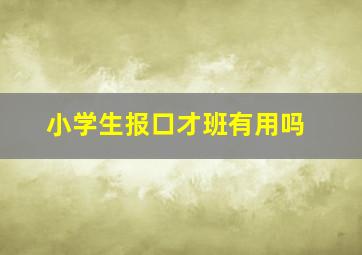 小学生报口才班有用吗